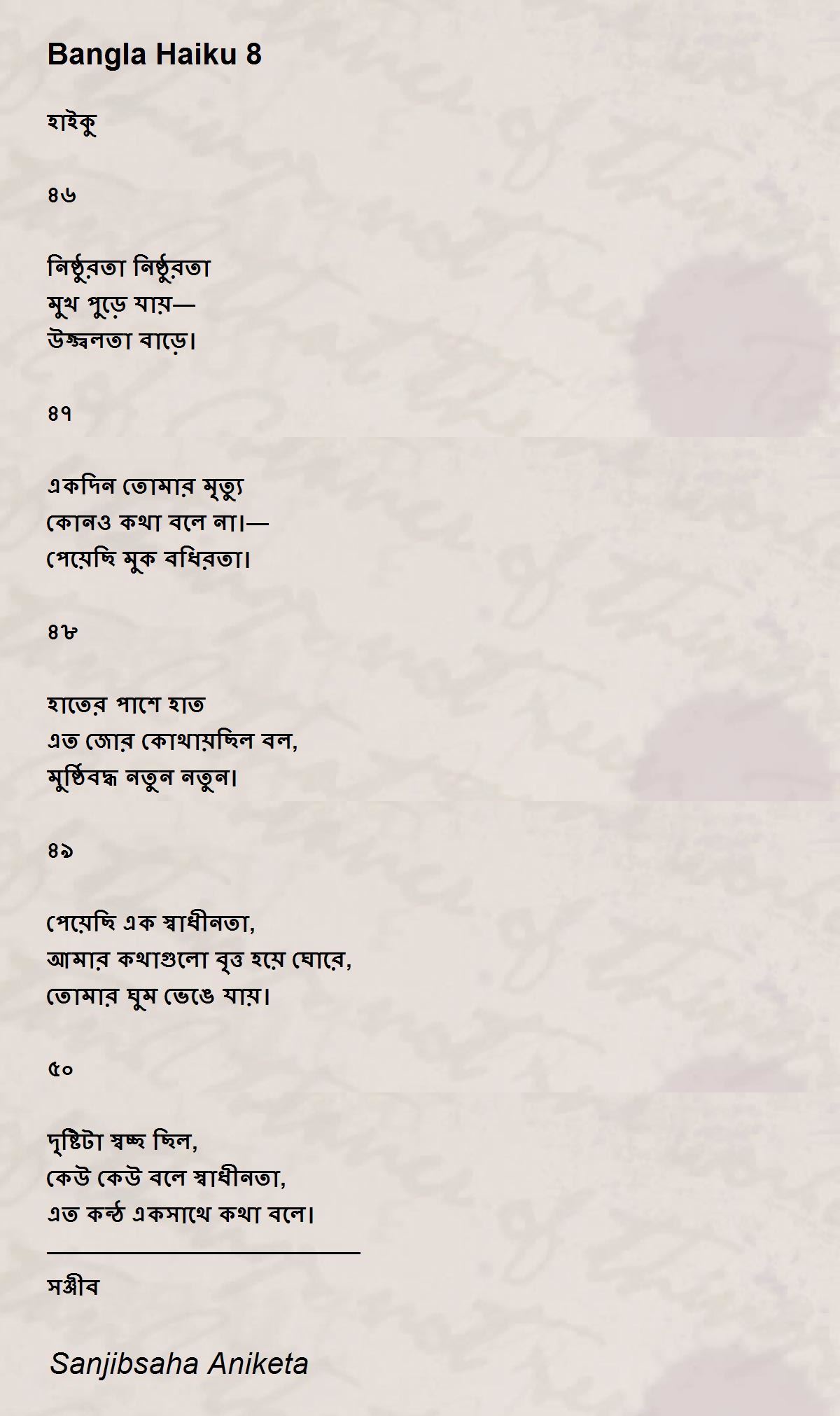 Bangla Haiku 8

হাইকু

৪৬

নিষ্ঠুরতা নিষ্ঠুরতা
মুখ পুড়ে যায়—
উজ্জ্বলতা বাড়ে।

৪৭

একদিন তোমার মৃত্যু
কোনও কথা বলে না।—
পেয়েছি মুক বধিরতা।

৪৮

হাতের পাশে হাত
এত জোর কোথায়ছিল বল,
মুষ্ঠিবদ্ধ নতুন নতুন।

৪৯

পেয়েছি এক স্বাধীনতা,
আমার কথাগুলো বৃত্ত হয়ে ঘোরে,
তোমার ঘুম ভেঙে যায়।

৫০

দৃষ্টিটা স্বচ্ছ ছিল,
কেউ কেউ বলে স্বাধীনতা,
এত কন্ঠ একসাথে কথা বলে।

সঞ্জীব

Sanjibsaha Aniketa